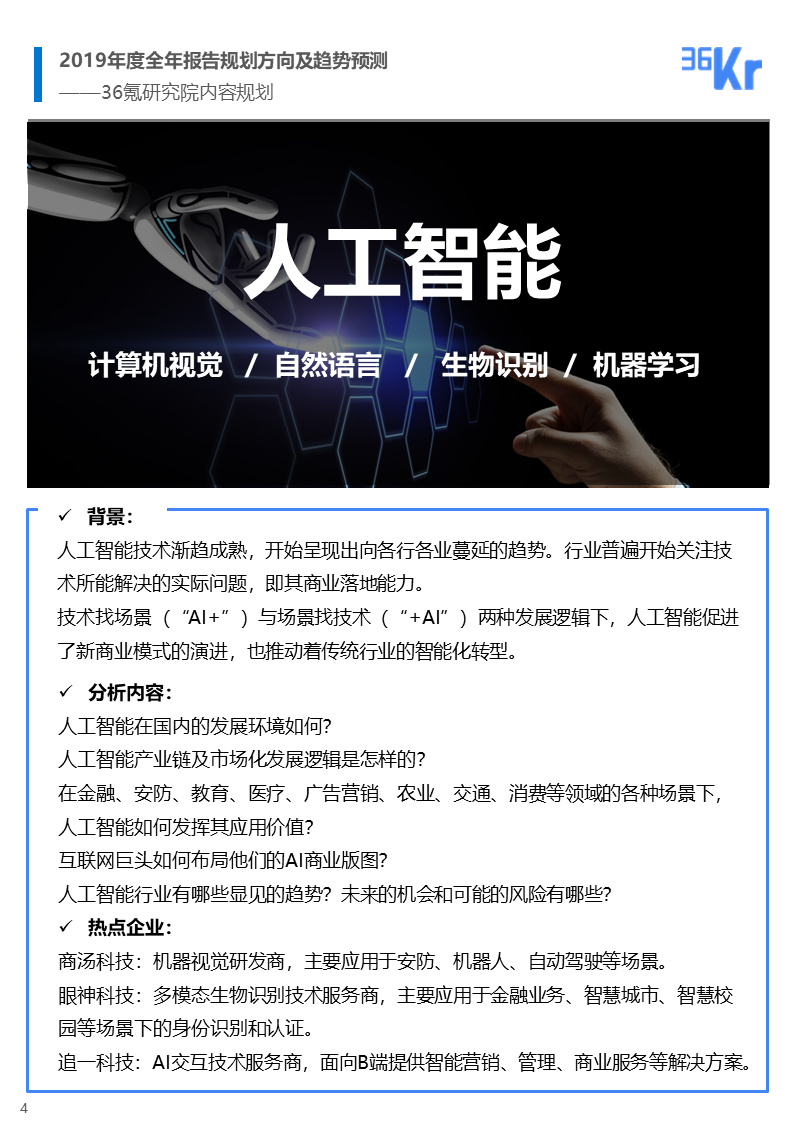 2019年度全年报告规划方向及趋势预测
——36氪研究院内容规划

36Kr

人工智能

计算机视觉 / 自然语言 / 生物识别 / 机器学习

✓ 背景：
人工智能技术渐趋成熟，开始呈现出向各行各业蔓延的趋势。行业普遍开始关注技术所能解决的实际问题，即其商业落地能力。
技术找场景（“AI+”）与场景找技术（“+AI”）两种发展逻辑下，人工智能促进了新商业模式的演进，也推动着传统行业的智能化转型。

✓ 分析内容：
人工智能在国内的发展环境如何？
人工智能产业链及市场化发展逻辑是怎样的？
在金融、安防、教育、医疗、广告营销、农业、交通、消费等领域的各种场景下，人工智能如何发挥其应用价值？
互联网巨头如何布局他们的AI商业版图？
人工智能行业有哪些显见的趋势？未来的机会和可能的风险有哪些？

✓ 热点企业：
商汤科技：机器视觉研发商，主要应用于安防、机器人、自动驾驶等场景。
眼神科技：多模态生物识别技术服务商，主要应用于金融业务、智慧城市、智慧校园等场景下的身份识别和认证。
追一科技：AI交互技术服务商，面向B端提供智能营销、管理、商业服务等解决方案。

4